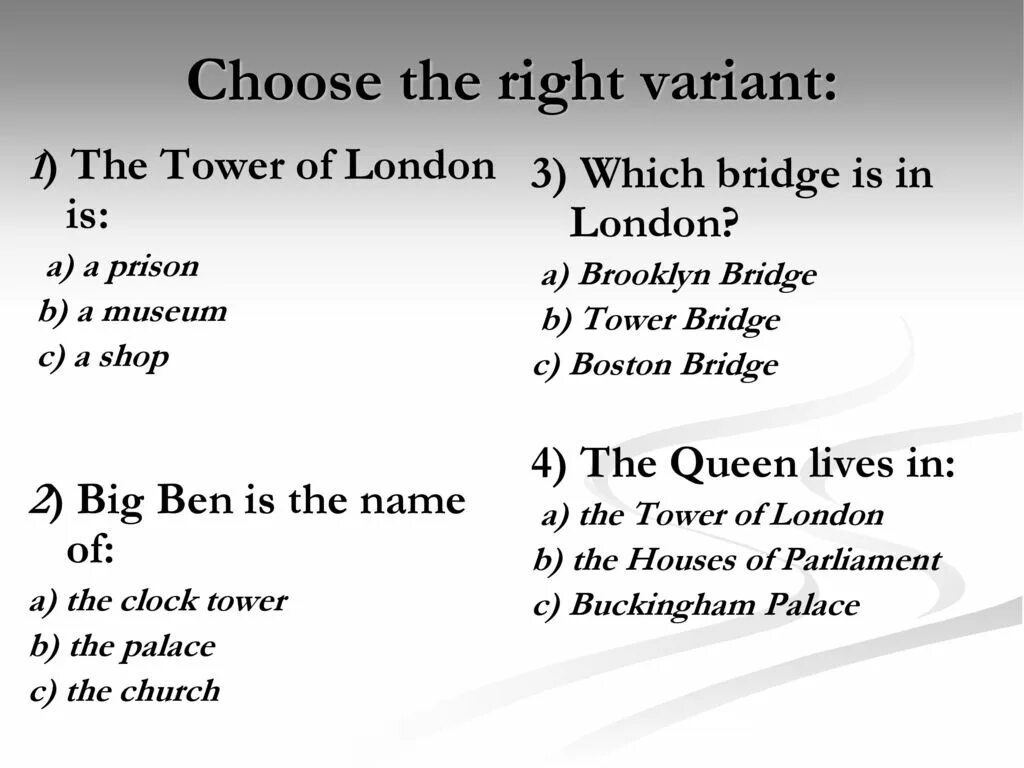 Choose the right variant:

1) The Tower of London is:

a) a prison
b) a museum
c) a shop

2) Big Ben is the name of:

a) the clock tower
b) the palace
c) the church

3) Which bridge is in London?

a) Brooklyn Bridge
b) Tower Bridge
c) Boston Bridge

4) The Queen lives in:

a) the Tower of London
b) the Houses of Parliament
c) Buckingham Palace